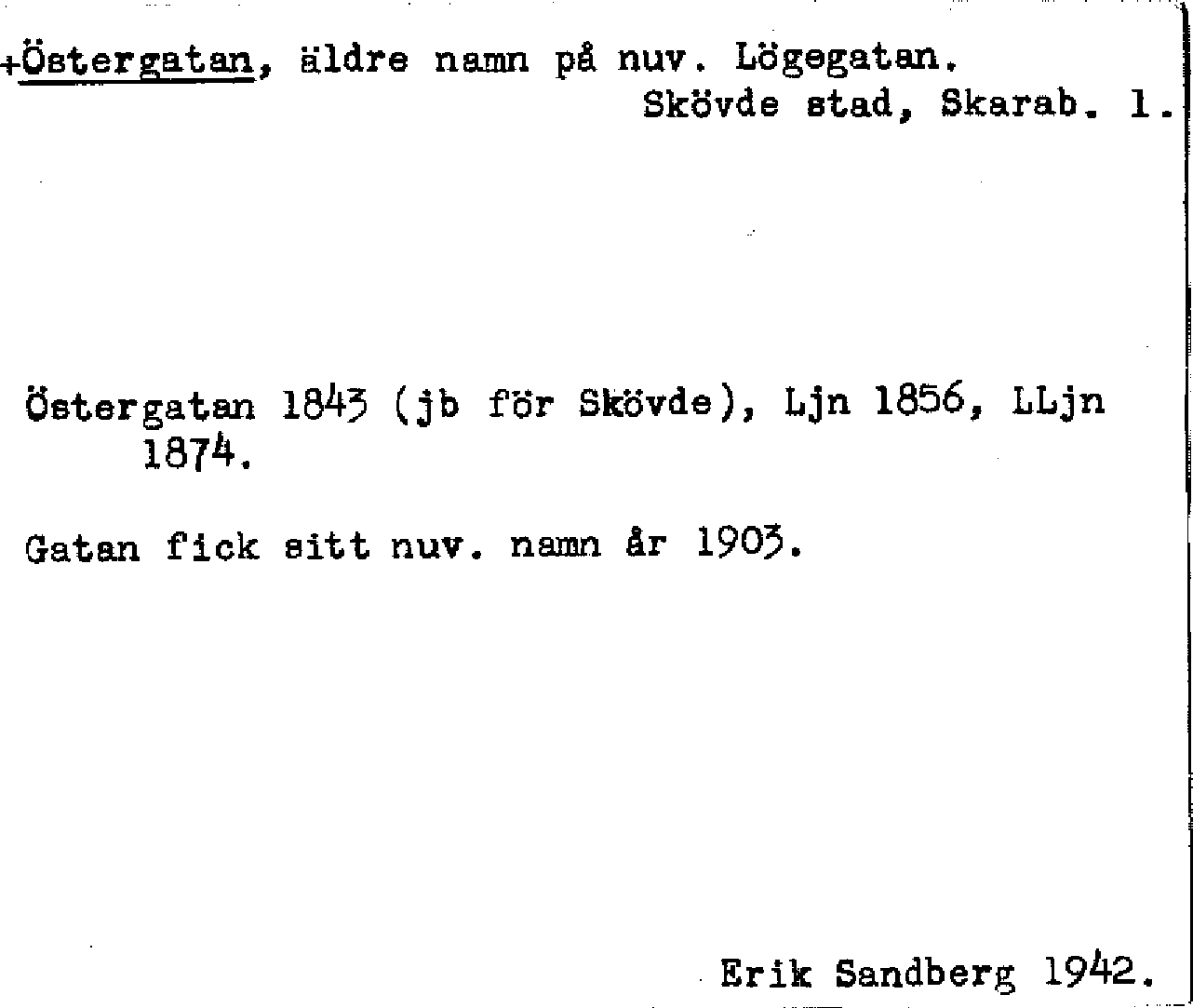 +Östergatan, äldre namn på nuv. Lögegatan.
Skövde stad, Skarab. l.

Östergatan 1843 (jb för Skövde), Ljn 1856, LLjn 1874.

Gatan fick sitt nuv. namn år 1903.

Erik Sandberg 1942.